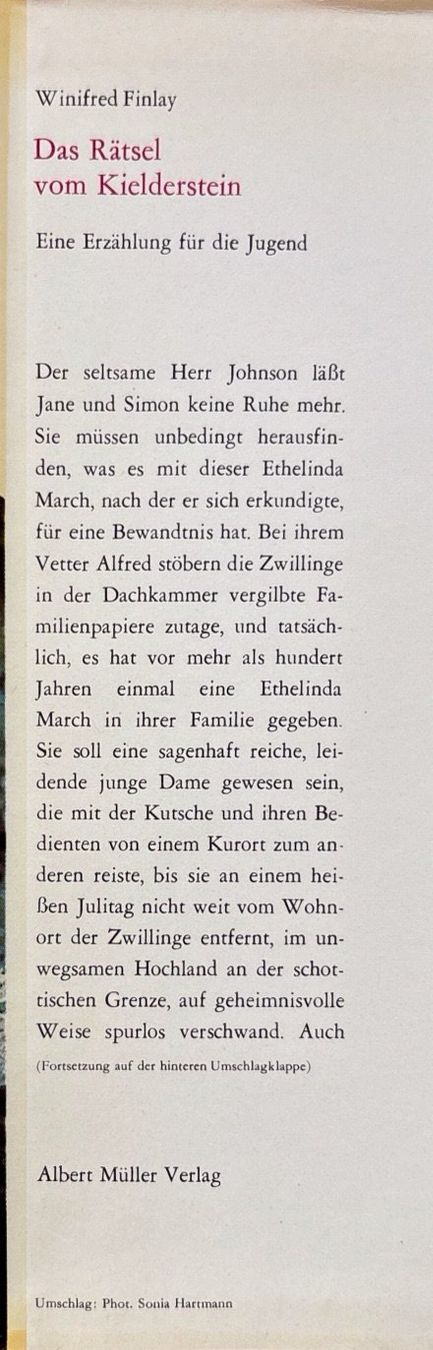 Winifred Finlay

Das Rätsel vom Kielderstein

Eine Erzählung für die Jugend

Der seltsame Herr Johnson läßt Jane und Simon keine Ruhe mehr. Sie müssen unbedingt herausfinden, was es mit dieser Ethelinda March, nach der er sich erkundigte, für eine Bewandtnis hat. Bei ihrem Vetter Alfred stöbern die Zwillinge in der Dachkammer vergilbte Familienpapiere zutage, und tatsächlich, es hat vor mehr als hundert Jahren einmal eine Ethelinda March in ihrer Familie gegeben. Sie soll eine sagenhaft reiche, leidende junge Dame gewesen sein, die mit der Kutsche und ihren Bedienten von einem Kurort zum anderen reiste, bis sie an einem heißen Julitag nicht weit vom Wohnort der Zwillinge entfernt, im unwegsamen Hochland an der schottischen Grenze, auf geheimnisvolle Weise spurlos verschwand. Auch

(Fortsetzung auf der hinteren Umschlagklappe)

Albert Müller Verlag

Umschlag: Phot. Sonia Hartmann